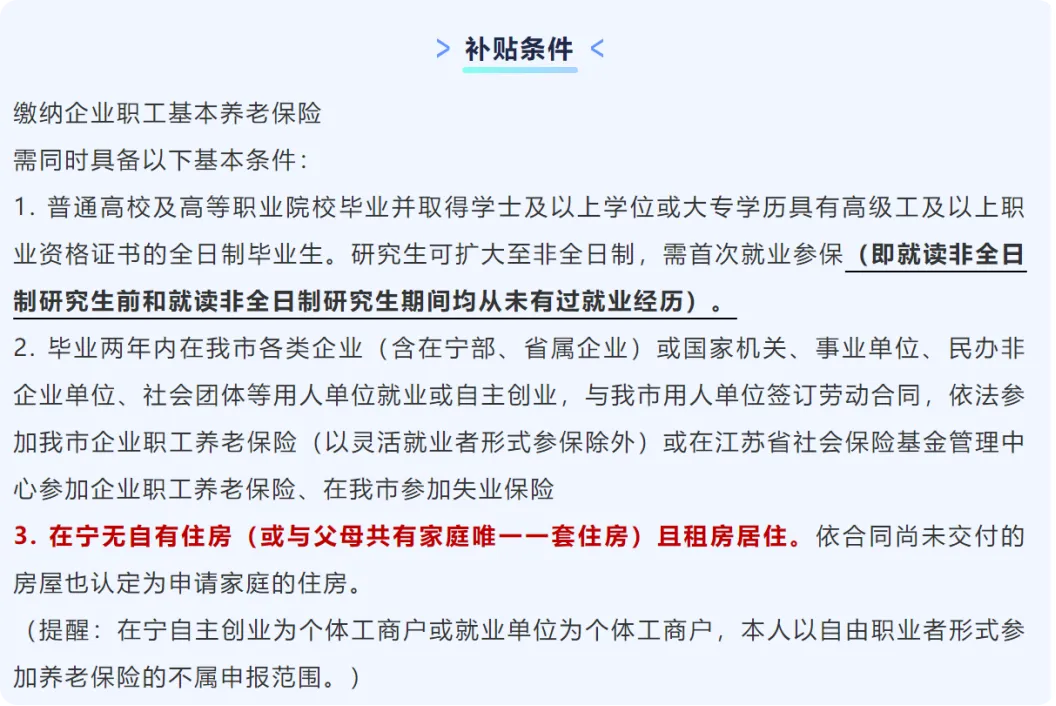 > 补贴条件 <

缴纳企业职工基本养老保险

需同时具备以下基本条件：

1. 普通高校及高等职业院校毕业并取得学士及以上学位或大专学历具有高级工及以上职业资格证书的全日制毕业生。研究生可扩大至非全日制，需首次就业参保（即就读非全日制研究生前和就读非全日制研究生期间均从未有过就业经历）。

2. 毕业两年内在我市各类企业（含在宁部、省属企业）或国家机关、事业单位、民办非企业单位、社会团体等用人单位就业或自主创业，与我市用人单位签订劳动合同，依法参加我市企业职工养老保险（以灵活就业者形式参保除外）或在江苏省社会保险基金管理中心参加企业职工养老保险、在我市参加失业保险

3. 在宁无自有住房（或与父母共有家庭唯一一套住房）且租房居住。依合同尚未交付的房屋也认定为申请家庭的住房。

（提醒：在宁自主创业为个体工商户或就业单位为个体工商户，本人以自由职业者形式参加养老保险的不属申报范围。）